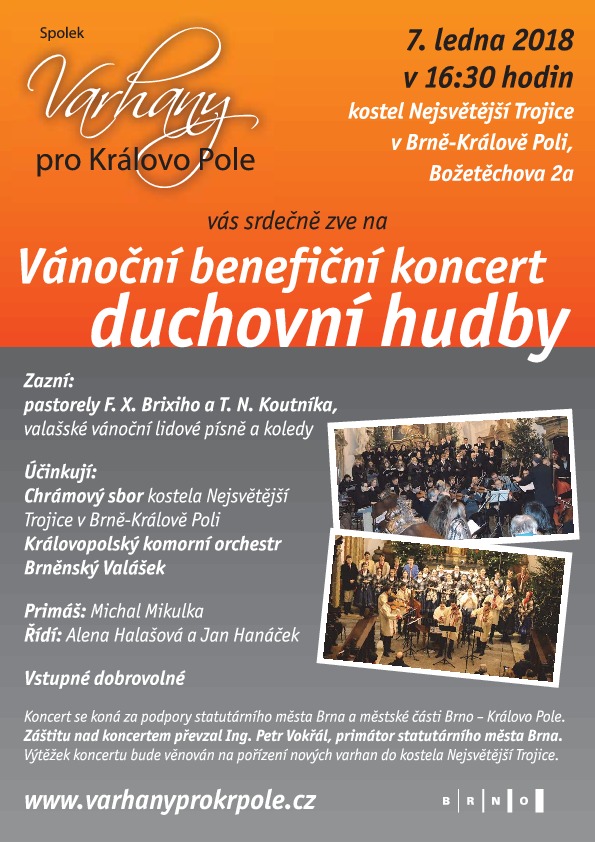 Spolek
Varhany
pro Královo Pole

7. ledna 2018
v 16:30 hodin
kostel Nejsvětější Trojice
v Brně-Králově Poli,
Božetěchova 2a

vás srdečně zve na

Vánoční benefiční koncert
duchovní hudby

Zazní:
pastorely F. X. Brixiho a T. N. Koutníka,
valašské vánoční lidové písně a koledy

Účinkují:
Chrámový sbor kostela Nejsvětější Trojice v Brně-Králově Poli
Královopolský komorní orchestr
Brněnský Valášek

Primáš: Michal Mikulka
Řídí: Alena Halašová a Jan Hanáček

Vstupné dobrovolné

Koncert se koná za podpory statutárního města Brna a městské části Brno – Královo Pole.
Záštitu nad koncertem převzal Ing. Petr Vokřál, primátor statutárního města Brna.
Výtěžek koncertu bude věnován na pořízení nových varhan do kostela Nejsvětější Trojice.

www.varhanyprokrpole.cz

B R N O